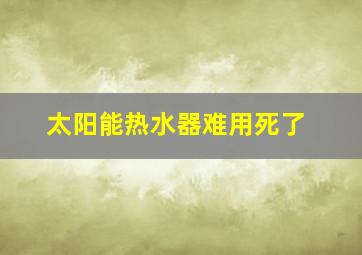 太阳能热水器难用死了